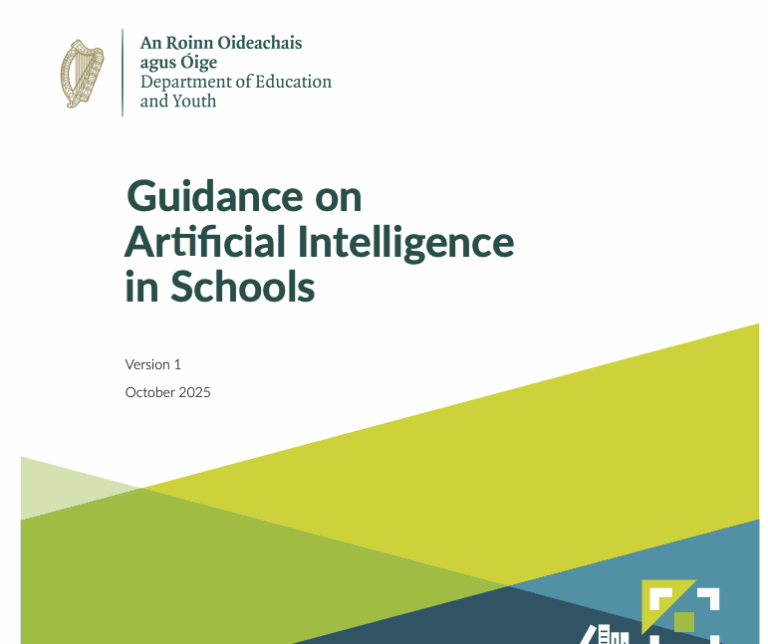 An Roinn Oideachais agus Óige
Department of Education and Youth

Guidance on Artificial Intelligence in Schools

Version 1

October 2025